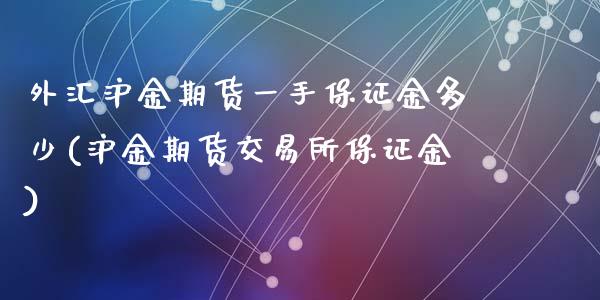 外汇沪金期货一手保证金多少(沪金期货交易所保证金)